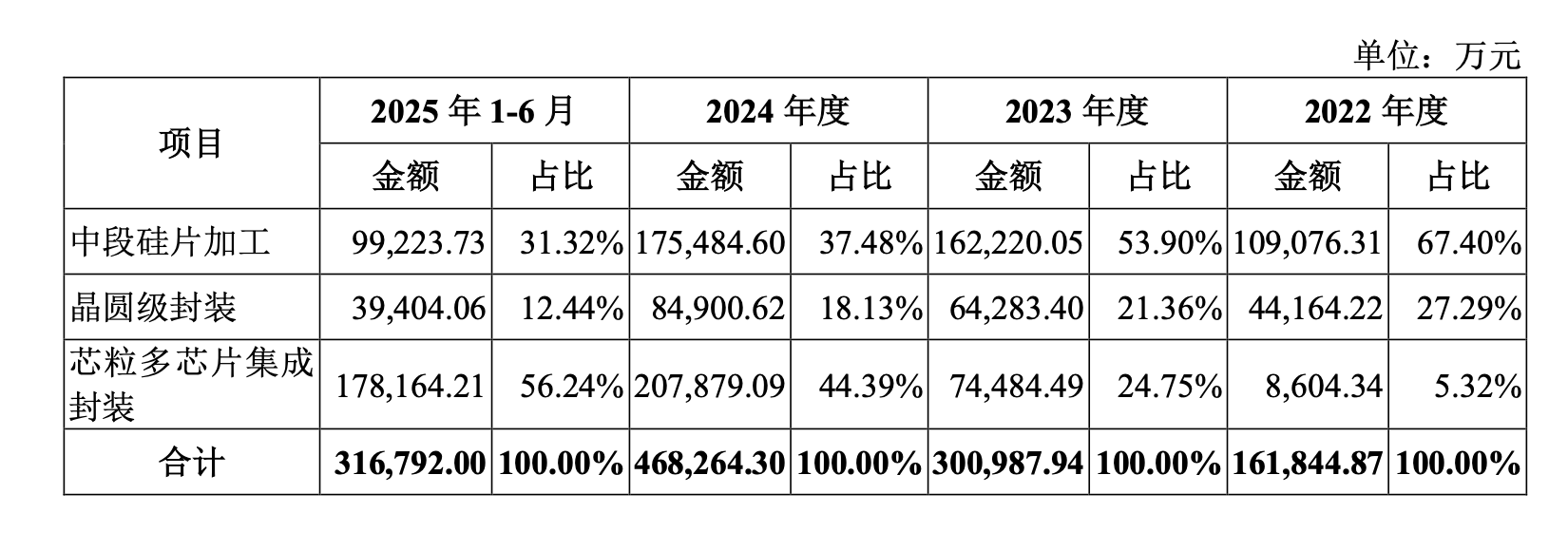 单位：万元

| 项目 | 2025 年 1-6 月 | | 2024 年度 | | 2023 年度 | | 2022 年度 | |
|---|---|---|---|---|---|---|---|---|
| | 金额 | 占比 | 金额 | 占比 | 金额 | 占比 | 金额 | 占比 |
| 中段硅片加工 | 99,223.73 | 31.32% | 175,484.60 | 37.48% | 162,220.05 | 53.90% | 109,076.31 | 67.40% |
| 晶圆级封装 | 39,404.06 | 12.44% | 84,900.62 | 18.13% | 64,283.40 | 21.36% | 44,164.22 | 27.29% |
| 芯粒多芯片集成封装 | 178,164.21 | 56.24% | 207,879.09 | 44.39% | 74,484.49 | 24.75% | 8,604.34 | 5.32% |
| 合计 | 316,792.00 | 100.00% | 468,264.30 | 100.00% | 300,987.94 | 100.00% | 161,844.87 | 100.00% |